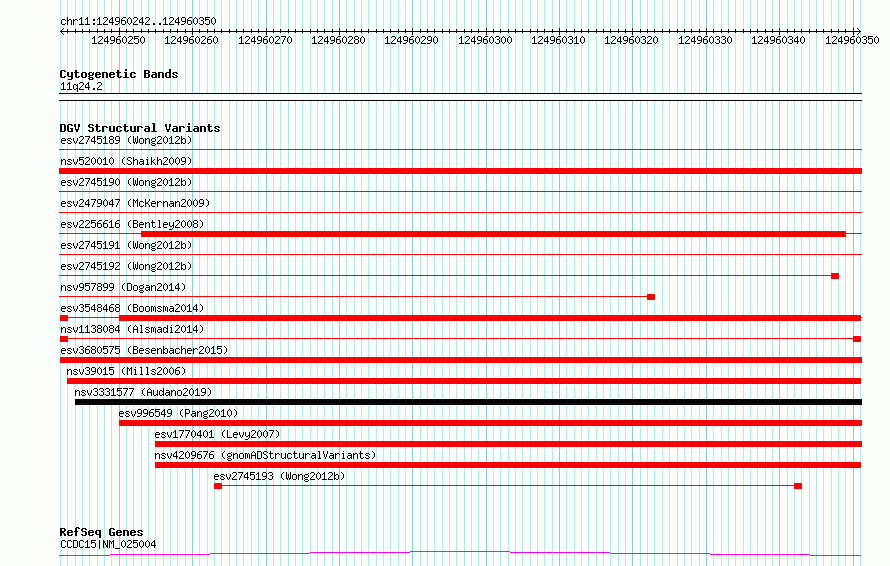 chr11:124960242..124960350

124960250 124960260 124960270 124960280 124960290 124960300 124960310 124960320 124960330 124960340 124960350

Cytogenetic Bands
11q24.2

DGV Structural Variants
esv2745189 (Wong2012b)
nsv520010 (Shaikh2009)
esv2745190 (Wong2012b)
esv2479047 (McKernan2009)
esv2256616 (Bentley2008)
esv2745191 (Wong2012b)
esv2745192 (Wong2012b)
nsv957899 (Dogan2014)
esv3548468 (Boomsma2014)
nsv1138084 (Alsmadi2014)
esv3680575 (Besenbacher2015)
nsv39015 (Mills2006)
nsv3331577 (Audano2019)
esv996549 (Pang2010)
esv1770401 (Levy2007)
nsv4209676 (gnomADStructuralVariants)
esv2745193 (Wong2012b)

RefSeq Genes
CCDC15|NM_025004